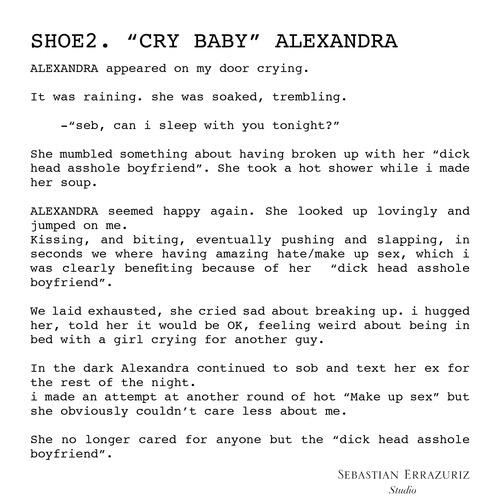 SHOE2. “CRY BABY” ALEXANDRA

ALEXANDRA appeared on my door crying.

It was raining. she was soaked, trembling.

-“seb, can i sleep with you tonight?”

She mumbled something about having broken up with her “dick head asshole boyfriend”. She took a hot shower while i made her soup.

ALEXANDRA seemed happy again. She looked up lovingly and jumped on me.
Kissing, and biting, eventually pushing and slapping, in seconds we where having amazing hate/make up sex, which i was clearly benefiting because of her “dick head asshole boyfriend”.

We laid exhausted, she cried sad about breaking up. i hugged her, told her it would be OK, feeling weird about being in bed with a girl crying for another guy.

In the dark Alexandra continued to sob and text her ex for the rest of the night.
i made an attempt at another round of hot “Make up sex” but she obviously couldn’t care less about me.

She no longer cared for anyone but the “dick head asshole boyfriend”.

SEBASTIAN ERRAZURIZ
Studio